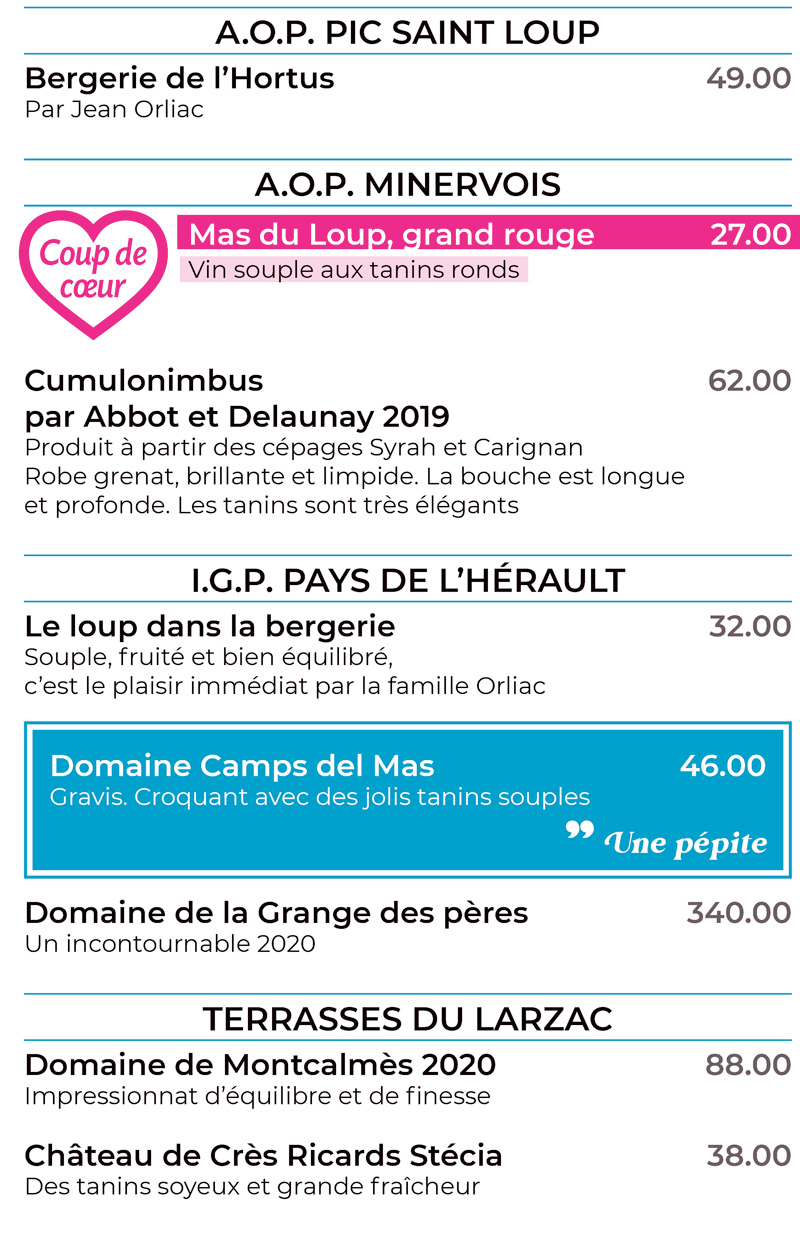 A.O.P. PIC SAINT LOUP

Bergerie de l'Hortus 49.00
Par Jean Orliac

A.O.P. MINERVOIS

Coup de cœur

Mas du Loup, grand rouge 27.00
Vin souple aux tanins ronds

Cumulonimbus par Abbot et Delaunay 2019 62.00
Produit à partir des cépages Syrah et Carignan
Robe grenat, brillante et limpide. La bouche est longue et profonde. Les tanins sont très élégants

I.G.P. PAYS DE L'HÉRAULT

Le loup dans la bergerie 32.00
Souple, fruité et bien équilibré, c'est le plaisir immédiat par la famille Orliac

Domaine Camps del Mas 46.00
Gravis. Croquant avec des jolis tanins souples
" Une pépite

Domaine de la Grange des pères 340.00
Un incontournable 2020

TERRASSES DU LARZAC

Domaine de Montcalmès 2020 88.00
Impressionnat d'équilibre et de finesse

Château de Crès Ricards Stécia 38.00
Des tanins soyeux et grande fraîcheur